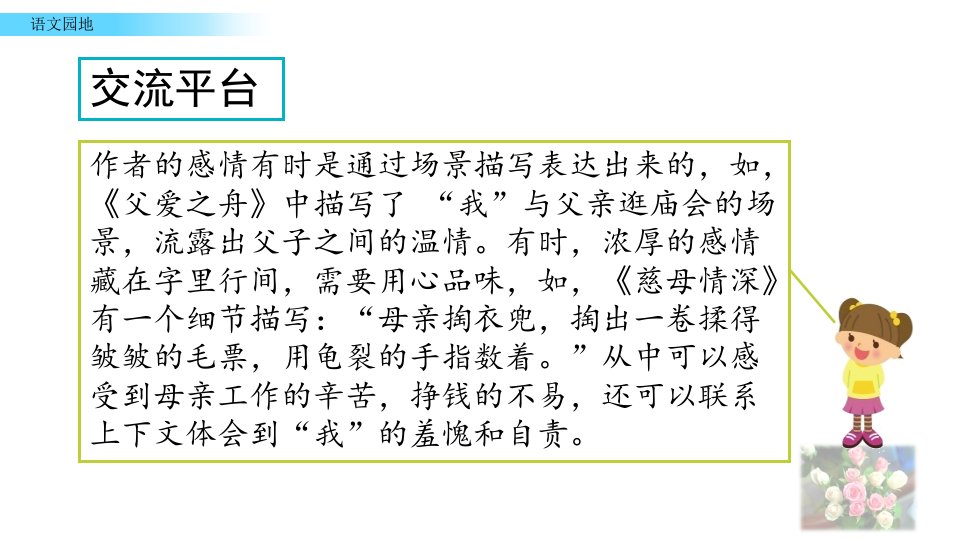 语文园地

交流平台

作者的感情有时是通过场景描写表达出来的，如，《父爱之舟》中描写了“我”与父亲逛庙会的场景，流露出父子之间的温情。有时，浓厚的感情藏在字里行间，需要用心品味，如，《慈母情深》有一个细节描写：“母亲掏衣兜，掏出一卷揉得皱皱的毛票，用龟裂的手指数着。”从中可以感受到母亲工作的辛苦，挣钱的不易，还可以联系上下文体会到“我”的羞愧和自责。